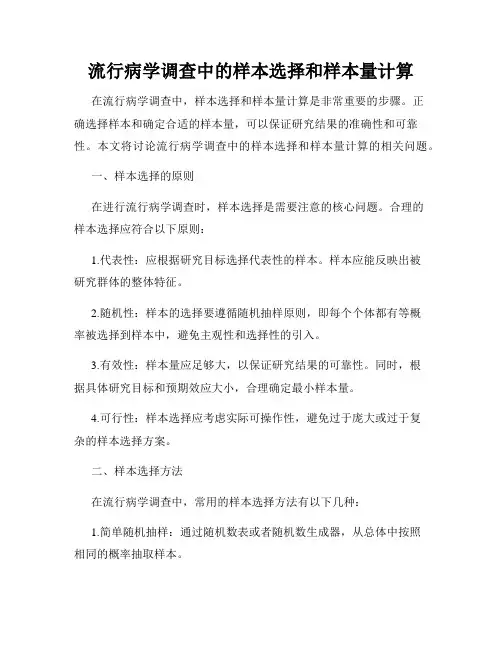 流行病学调查中的样本选择和样本量计算

在流行病学调查中，样本选择和样本量计算是非常重要的步骤。正确选择样本和确定合适的样本量，可以保证研究结果的准确性和可靠性。本文将讨论流行病学调查中的样本选择和样本量计算的相关问题。

一、样本选择的原则

在进行流行病学调查时，样本选择是需要注意的核心问题。合理的样本选择应符合以下原则：

1.代表性：应根据研究目标选择代表性的样本。样本应能反映出被研究群体的整体特征。

2.随机性：样本的选择要遵循随机抽样原则，即每个个体都有等概率被选择到样本中，避免主观性和选择性的引入。

3.有效性：样本量应足够大，以保证研究结果的可靠性。同时，根据具体研究目标和预期效应大小，合理确定最小样本量。

4.可行性：样本选择应考虑实际可操作性，避免过于庞大或过于复杂的样本选择方案。

二、样本选择方法

在流行病学调查中，常用的样本选择方法有以下几种：

1.简单随机抽样：通过随机数表或者随机数生成器，从总体中按照相同的概率抽取样本。